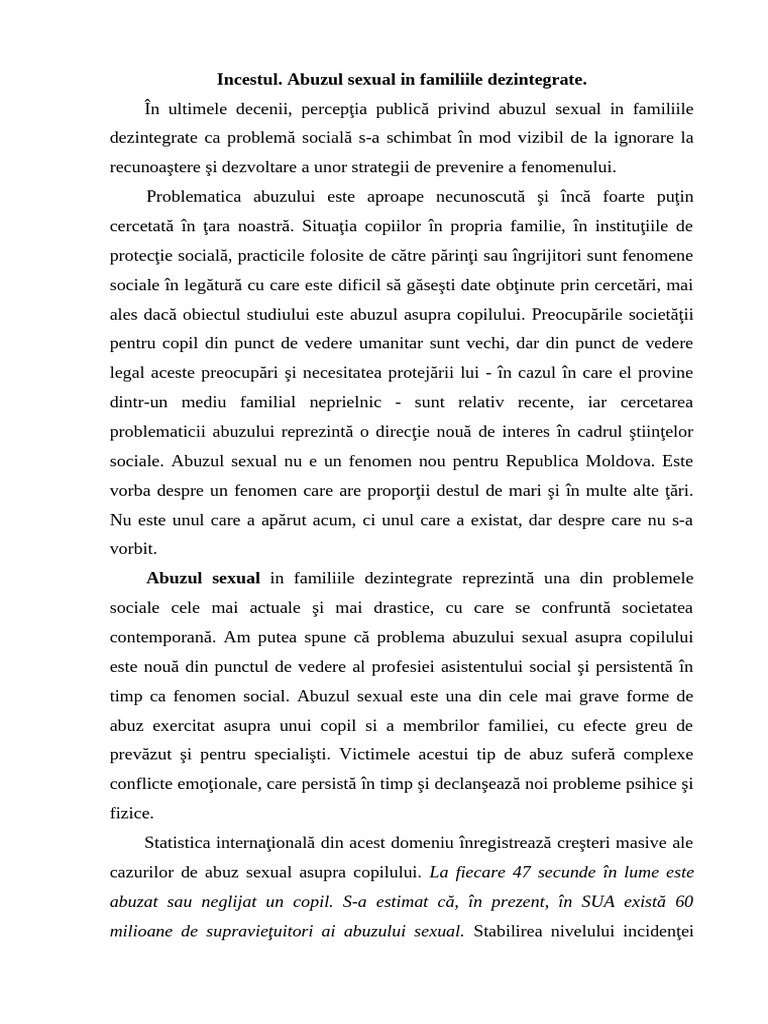 Incestul. Abuzul sexual in familiile dezintegrate.

În ultimele decenii, percepţia publică privind abuzul sexual in familiile dezintegrate ca problemă socială s-a schimbat în mod vizibil de la ignorare la recunoaştere şi dezvoltare a unor strategii de prevenire a fenomenului.

Problematica abuzului este aproape necunoscută şi încă foarte puţin cercetată în ţara noastră. Situaţia copiilor în propria familie, în instituţiile de protecţie socială, practicile folosite de către părinţi sau îngrijitori sunt fenomene sociale în legătură cu care este dificil să găseşti date obţinute prin cercetări, mai ales dacă obiectul studiului este abuzul asupra copilului. Preocupările societăţii pentru copil din punct de vedere umanitar sunt vechi, dar din punct de vedere legal aceste preocupări şi necesitatea protejării lui - în cazul în care el provine dintr-un mediu familial neprielnic - sunt relativ recente, iar cercetarea problematicii abuzului reprezintă o direcţie nouă de interes în cadrul ştiinţelor sociale. Abuzul sexual nu e un fenomen nou pentru Republica Moldova. Este vorba despre un fenomen care are proporţii destul de mari şi în multe alte ţări. Nu este unul care a apărut acum, ci unul care a existat, dar despre care nu s-a vorbit.

Abuzul sexual in familiile dezintegrate reprezintă una din problemele sociale cele mai actuale şi mai drastice, cu care se confruntă societatea contemporană. Am putea spune că problema abuzului sexual asupra copilului este nouă din punctul de vedere al profesiei asistentului social şi persistentă în timp ca fenomen social. Abuzul sexual este una din cele mai grave forme de abuz exercitat asupra unui copil si a membrilor familiei, cu efecte greu de prevăzut şi pentru specialişti. Victimele acestui tip de abuz suferă complexe conflicte emoţionale, care persistă în timp şi declanşează noi probleme psihice şi fizice.

Statistica internaţională din acest domeniu înregistrează creşteri masive ale cazurilor de abuz sexual asupra copilului. La fiecare 47 secunde în lume este abuzat sau neglijat un copil. S-a estimat că, în prezent, în SUA există 60 milioane de supravieţuitori ai abuzului sexual. Stabilirea nivelului incidenţei